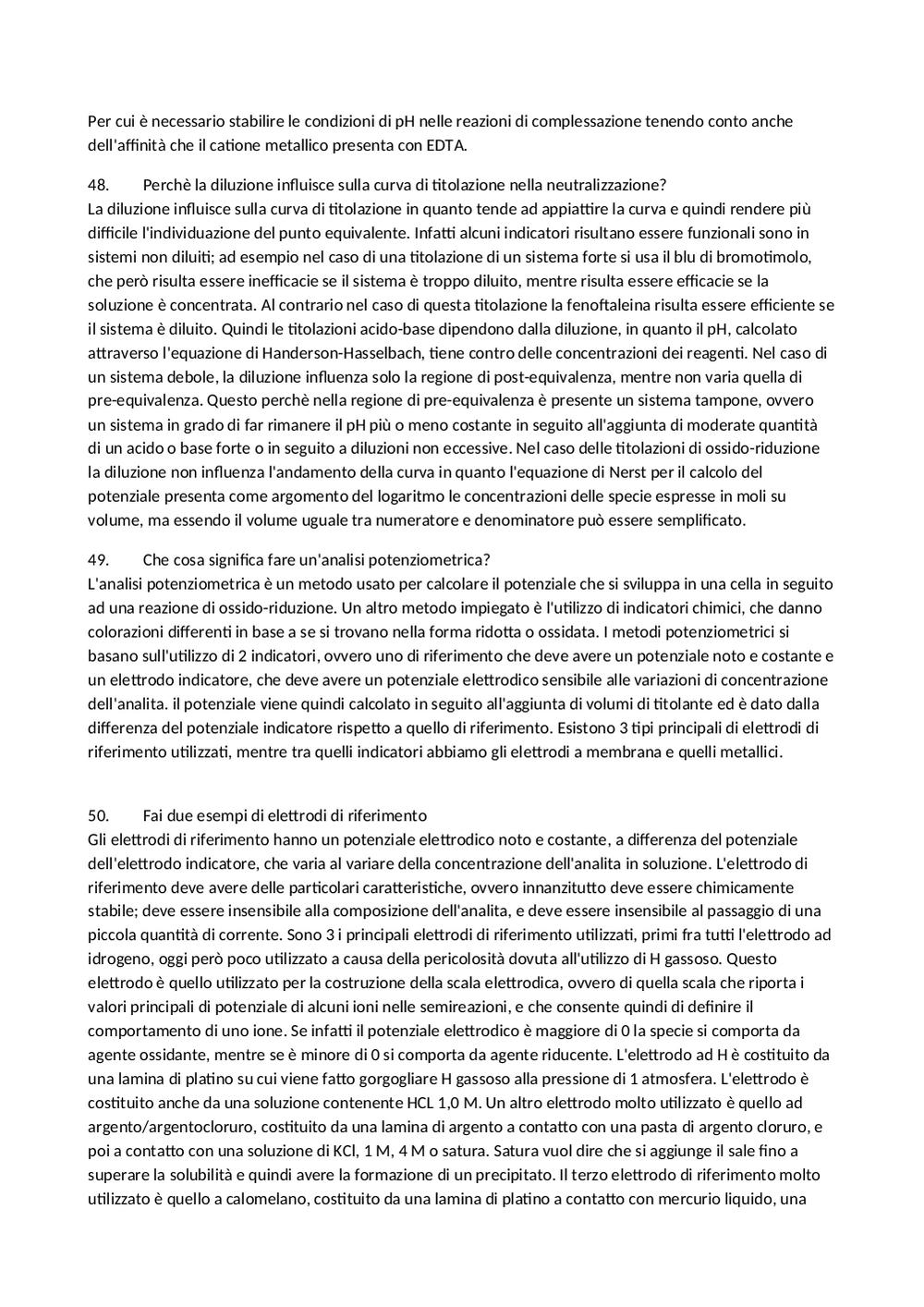 Per cui è necessario stabilire le condizioni di pH nelle reazioni di complessazione tenendo conto anche dell'affinità che il catione metallico presenta con EDTA.

48. Perchè la diluzione influisce sulla curva di titolazione nella neutralizzazione?
La diluzione influisce sulla curva di titolazione in quanto tende ad appiattire la curva e quindi rendere più difficile l'individuazione del punto equivalente. Infatti alcuni indicatori risultano essere funzionali sono in sistemi non diluiti; ad esempio nel caso di una titolazione di un sistema forte si usa il blu di bromotimolo, che però risulta essere inefficacie se il sistema è troppo diluito, mentre risulta essere efficacie se la soluzione è concentrata. Al contrario nel caso di questa titolazione la fenoftaleina risulta essere efficiente se il sistema è diluito. Quindi le titolazioni acido-base dipendono dalla diluzione, in quanto il pH, calcolato attraverso l'equazione di Handerson-Hasselbach, tiene contro delle concentrazioni dei reagenti. Nel caso di un sistema debole, la diluzione influenza solo la regione di post-equivalenza, mentre non varia quella di pre-equivalenza. Questo perchè nella regione di pre-equivalenza è presente un sistema tampone, ovvero un sistema in grado di far rimanere il pH più o meno costante in seguito all'aggiunta di moderate quantità di un acido o base forte o in seguito a diluzioni non eccessive. Nel caso delle titolazioni di ossido-riduzione la diluzione non influenza l'andamento della curva in quanto l'equazione di Nerst per il calcolo del potenziale presenta come argomento del logaritmo le concentrazioni delle specie espresse in moli su volume, ma essendo il volume uguale tra numeratore e denominatore può essere semplificato.

49. Che cosa significa fare un'analisi potenziometrica?
L'analisi potenziometrica è un metodo usato per calcolare il potenziale che si sviluppa in una cella in seguito ad una reazione di ossido-riduzione. Un altro metodo impiegato è l'utilizzo di indicatori chimici, che danno colorazioni differenti in base a se si trovano nella forma ridotta o ossidata. I metodi potenziometrici si basano sull'utilizzo di 2 indicatori, ovvero uno di riferimento che deve avere un potenziale noto e costante e un elettrodo indicatore, che deve avere un potenziale elettrodico sensibile alle variazioni di concentrazione dell'analita. il potenziale viene quindi calcolato in seguito all'aggiunta di volumi di titolante ed è dato dalla differenza del potenziale indicatore rispetto a quello di riferimento. Esistono 3 tipi principali di elettrodi di riferimento utilizzati, mentre tra quelli indicatori abbiamo gli elettrodi a membrana e quelli metallici.

50. Fai due esempi di elettrodi di riferimento
Gli elettrodi di riferimento hanno un potenziale elettrodico noto e costante, a differenza del potenziale dell'elettrodo indicatore, che varia al variare della concentrazione dell'analita in soluzione. L'elettrodo di riferimento deve avere delle particolari caratteristiche, ovvero innanzitutto deve essere chimicamente stabile; deve essere insensibile alla composizione dell'analita, e deve essere insensibile al passaggio di una piccola quantità di corrente. Sono 3 i principali elettrodi di riferimento utilizzati, primi fra tutti l'elettrodo ad idrogeno, oggi però poco utilizzato a causa della pericolosità dovuta all'utilizzo di H gassoso. Questo elettrodo è quello utilizzato per la costruzione della scala elettrodica, ovvero di quella scala che riporta i valori principali di potenziale di alcuni ioni nelle semireazioni, e che consente quindi di definire il comportamento di uno ione. Se infatti il potenziale elettrodico è maggiore di 0 la specie si comporta da agente ossidante, mentre se è minore di 0 si comporta da agente riducente. L'elettrodo ad H è costituito da una lamina di platino su cui viene fatto gorgogliare H gassoso alla pressione di 1 atmosfera. L'elettrodo è costituito anche da una soluzione contenente HCL 1,0 M. Un altro elettrodo molto utilizzato è quello ad argento/argentocloruro, costituito da una lamina di argento a contatto con una pasta di argento cloruro, e poi a contatto con una soluzione di KCl, 1 M, 4 M o satura. Satura vuol dire che si aggiunge il sale fino a superare la solubilità e quindi avere la formazione di un precipitato. Il terzo elettrodo di riferimento molto utilizzato è quello a calomelano, costituito da una lamina di platino a contatto con mercurio liquido, una